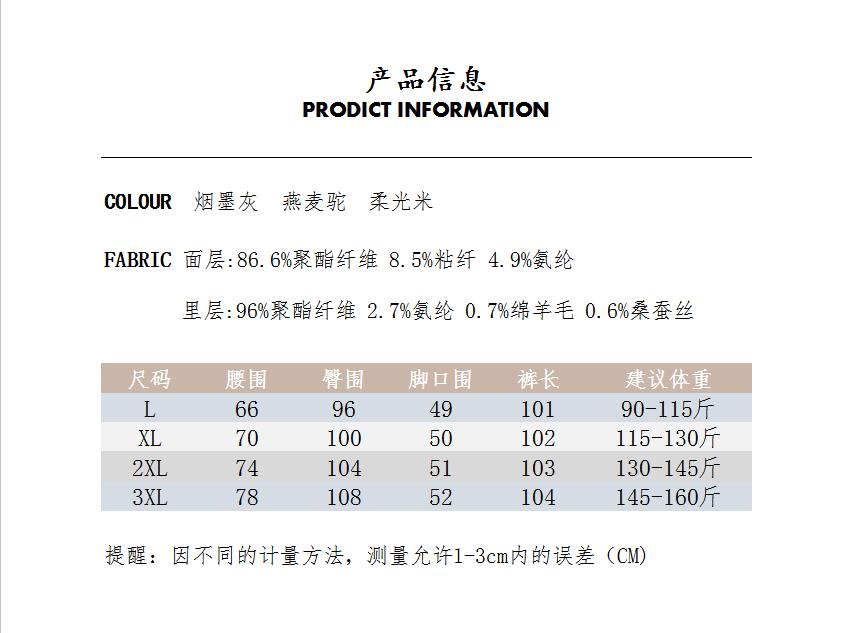 产品信息
PRODICT INFORMATION

COLOUR 烟墨灰 燕麦驼 柔光米

FABRIC 面层:86.6%聚酯纤维 8.5%粘纤 4.9%氨纶

里层:96%聚酯纤维 2.7%氨纶 0.7%绵羊毛 0.6%桑蚕丝

| 尺码 | 腰围 | 臀围 | 脚口围 | 裤长 | 建议体重 |
|---|---|---|---|---|---|
| L | 66 | 96 | 49 | 101 | 90-115斤 |
| XL | 70 | 100 | 50 | 102 | 115-130斤 |
| 2XL | 74 | 104 | 51 | 103 | 130-145斤 |
| 3XL | 78 | 108 | 52 | 104 | 145-160斤 |

提醒：因不同的计量方法，测量允许1-3cm内的误差（CM)